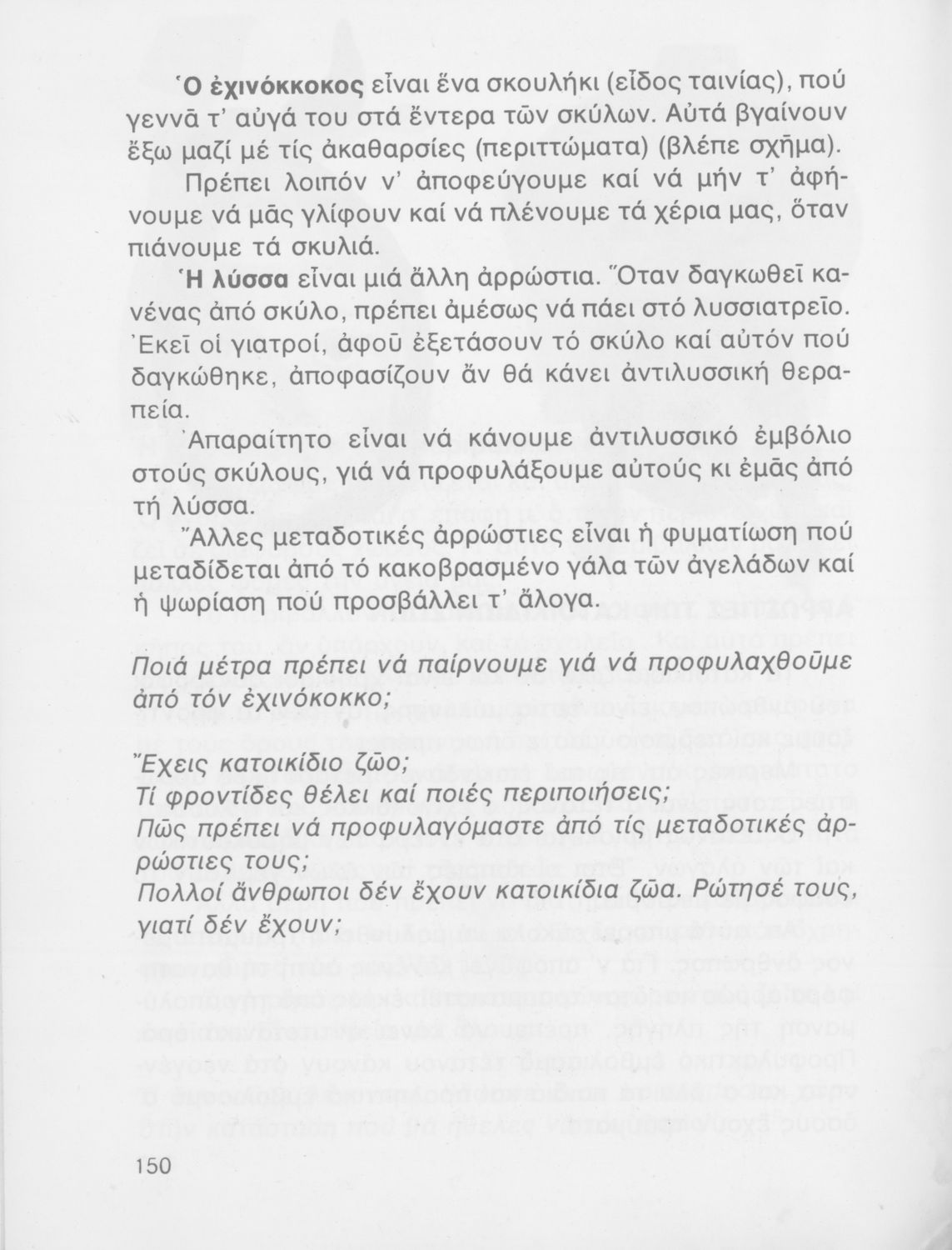 Ὁ ἐχινόκκοκος εἶναι ἕνα σκουλήκι (εἶδος ταινίας), πού γεννᾶ τ' αὐγά του στά ἔντερα τῶν σκύλων. Αὐτά βγαίνουν ἔξω μαζί μέ τίς ἀκαθαρσίες (περιττώματα) (βλέπε σχῆμα).

Πρέπει λοιπόν ν' ἀποφεύγουμε καί νά μήν τ' ἀφήνουμε νά μᾶς γλίφουν καί νά πλένουμε τά χέρια μας, ὅταν πιάνουμε τά σκυλιά.

Ἡ λύσσα εἶναι μιά ἄλλη ἀρρώστια. Ὅταν δαγκωθεῖ κανένας ἀπό σκύλο, πρέπει ἀμέσως νά πάει στό λυσσιατρεῖο. Ἐκεῖ οἱ γιατροί, ἀφοῦ ἐξετάσουν τό σκύλο καί αὐτόν πού δαγκώθηκε, ἀποφασίζουν ἄν θά κάνει ἀντιλυσσική θεραπεία.

Ἀπαραίτητο εἶναι νά κάνουμε ἀντιλυσσικό ἐμβόλιο στούς σκύλους, γιά νά προφυλάξουμε αὐτούς κι ἐμᾶς ἀπό τή λύσσα.

Ἄλλες μεταδοτικές ἀρρώστιες εἶναι ἡ φυματίωση πού μεταδίδεται ἀπό τό κακοβρασμένο γάλα τῶν ἀγελάδων καί ἡ ψωρίαση πού προσβάλλει τ' ἄλογα.

Ποιά μέτρα πρέπει νά παίρνουμε γιά νά προφυλαχθοῦμε ἀπό τόν ἐχινόκοκκο;

Ἔχεις κατοικίδιο ζῶο;
Τί φροντίδες θέλει καί ποιές περιποιήσεις;
Πῶς πρέπει νά προφυλαγόμαστε ἀπό τίς μεταδοτικές ἀρρώστιες τους;
Πολλοί ἄνθρωποι δέν ἔχουν κατοικίδια ζῶα. Ρώτησέ τους, γιατί δέν ἔχουν;

150